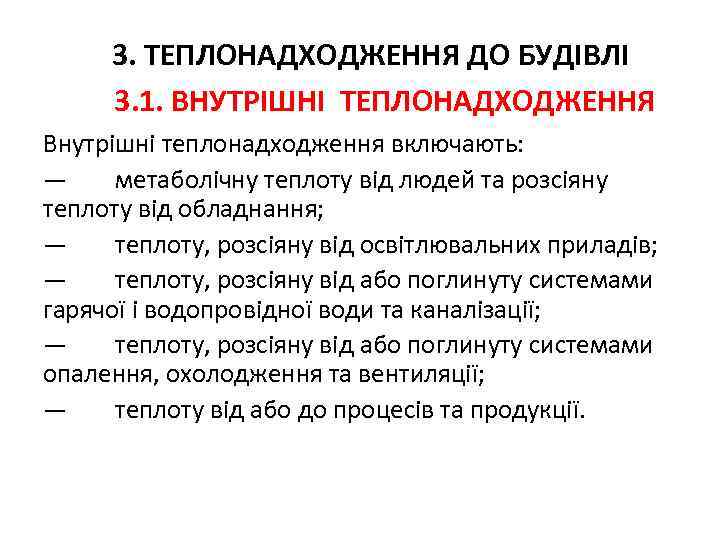 3. ТЕПЛОНАДХОДЖЕННЯ ДО БУДІВЛІ

3.1. ВНУТРІШНІ ТЕПЛОНАДХОДЖЕННЯ

Внутрішні теплонадходження включають:

— метаболічну теплоту від людей та розсіяну теплоту від обладнання;

— теплоту, розсіяну від освітлювальних приладів;

— теплоту, розсіяну від або поглинуту системами гарячої і водопровідної води та каналізації;

— теплоту, розсіяну від або поглинуту системами опалення, охолодження та вентиляції;

— теплоту від або до процесів та продукції.